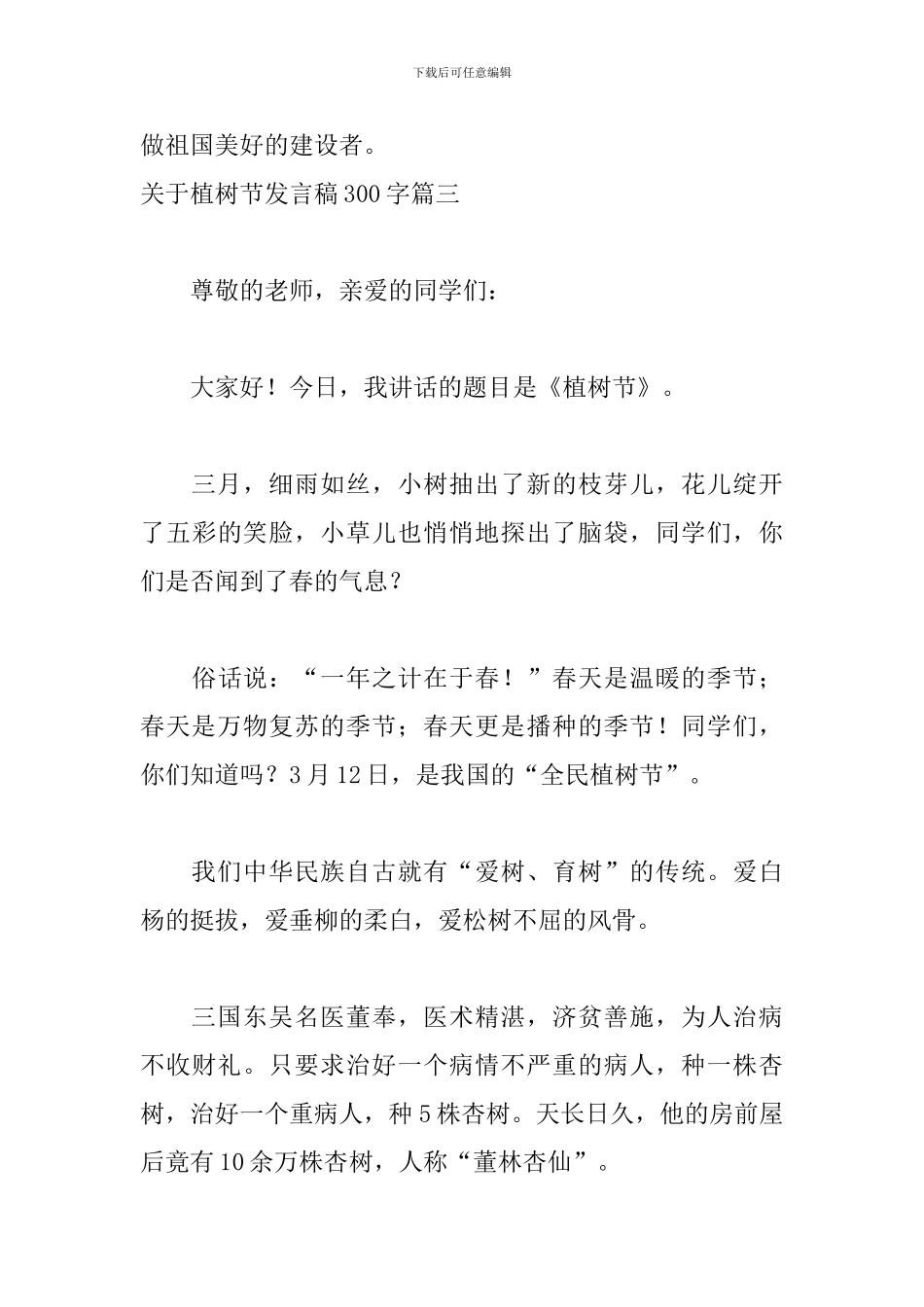 下载后可任意编辑

做祖国美好的建设者。

关于植树节发言稿300字篇三

尊敬的老师，亲爱的同学们：

大家好！今日，我讲话的题目是《植树节》。

三月，细雨如丝，小树抽出了新的枝芽儿，花儿绽开了五彩的笑脸，小草儿也悄悄地探出了脑袋，同学们，你们是否闻到了春的气息？

俗话说：“一年之计在于春！”春天是温暖的季节；春天是万物复苏的季节；春天更是播种的季节！同学们，你们知道吗？3月12日，是我国的“全民植树节”。

我们中华民族自古就有“爱树、育树”的传统。爱白杨的挺拔，爱垂柳的柔白，爱松树不屈的风骨。

三国东吴名医董奉，医术精湛，济贫善施，为人治病不收财礼。只要求治好一个病情不严重的病人，种一株杏树，治好一个重病人，种5株杏树。天长日久，他的房前屋后竟有10余万株杏树，人称“董林杏仙”。